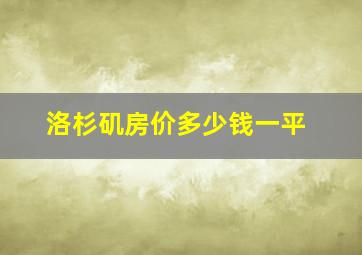 洛杉矶房价多少钱一平